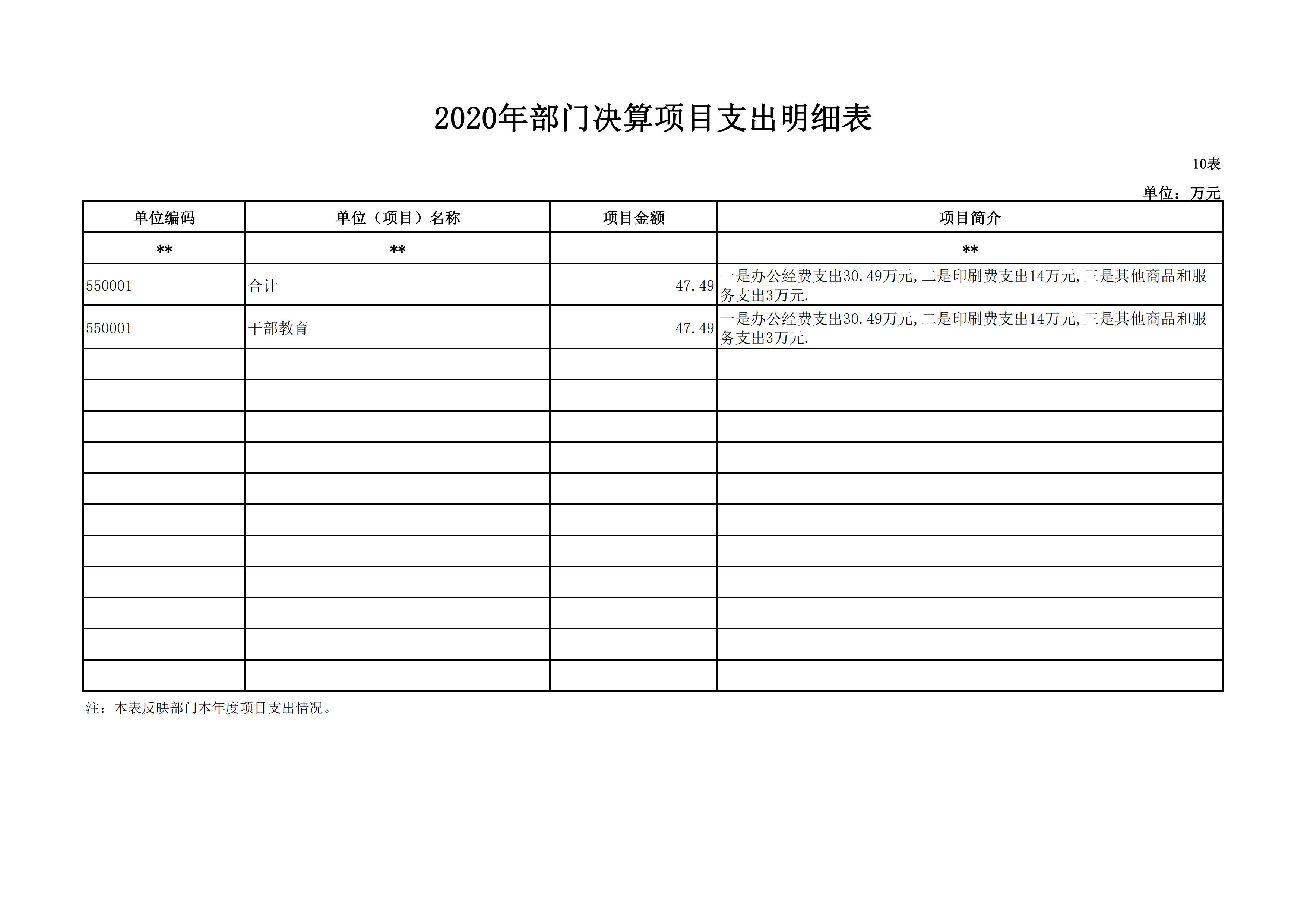 2020年部门决算项目支出明细表

10表

单位：万元

| 单位编码 | 单位（项目）名称 | 项目金额 | 项目简介 |
|---|---|---|---|
| ** | ** | | ** |
| 550001 | 合计 | 47.49 | 一是办公经费支出30.49万元,二是印刷费支出14万元,三是其他商品和服务支出3万元. |
| 550001 | 干部教育 | 47.49 | 一是办公经费支出30.49万元,二是印刷费支出14万元,三是其他商品和服务支出3万元. |
| | | | |
| | | | |
| | | | |
| | | | |
| | | | |
| | | | |
| | | | |
| | | | |
| | | | |
| | | | |
| | | | |

注：本表反映部门本年度项目支出情况。